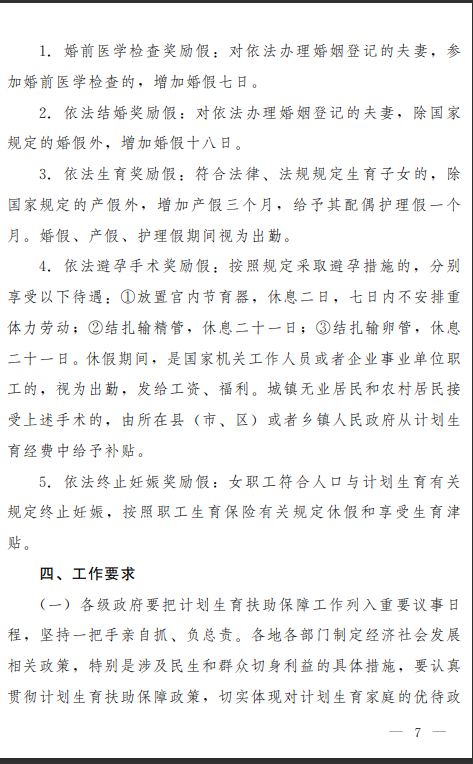 1. 婚前医学检查奖励假：对依法办理婚姻登记的夫妻，参加婚前医学检查的，增加婚假七日。

2. 依法结婚奖励假：对依法办理婚姻登记的夫妻，除国家规定的婚假外，增加婚假十八日。

3. 依法生育奖励假：符合法律、法规规定生育子女的，除国家规定的产假外，增加产假三个月，给予其配偶护理假一个月。婚假、产假、护理假期间视为出勤。

4. 依法避孕手术奖励假：按照规定采取避孕措施的，分别享受以下待遇：①放置宫内节育器，休息二日，七日内不安排重体力劳动；②结扎输精管，休息二十一日；③结扎输卵管，休息二十一日。休假期间，是国家机关工作人员或者企业事业单位职工的，视为出勤，发给工资、福利。城镇无业居民和农村居民接受上述手术的，由所在县（市、区）或者乡镇人民政府从计划生育经费中给予补贴。

5. 依法终止妊娠奖励假：女职工符合人口与计划生育有关规定终止妊娠，按照职工生育保险有关规定休假和享受生育津贴。

四、工作要求

（一）各级政府要把计划生育扶助保障工作列入重要议事日程，坚持一把手亲自抓、负总责。各地各部门制定经济社会发展相关政策，特别是涉及民生和群众切身利益的具体措施，要认真贯彻计划生育扶助保障政策，切实体现对计划生育家庭的优待政

— 7 —